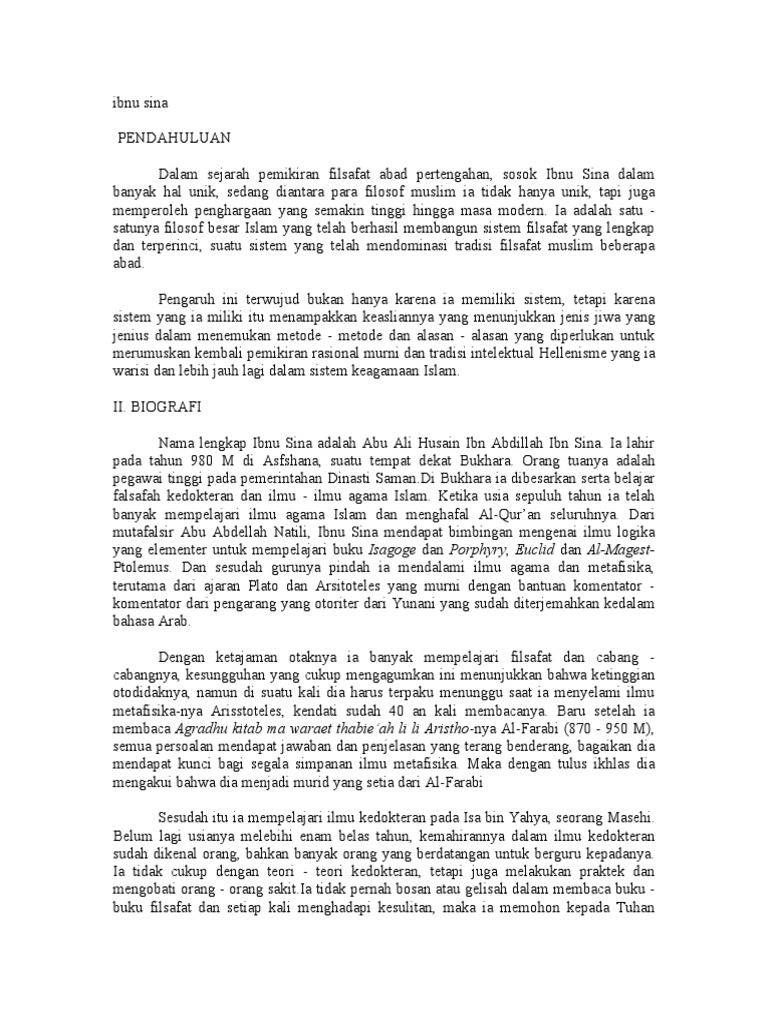 ibnu sina

PENDAHULUAN

Dalam sejarah pemikiran filsafat abad pertengahan, sosok Ibnu Sina dalam banyak hal unik, sedang diantara para filosof muslim ia tidak hanya unik, tapi juga memperoleh penghargaan yang semakin tinggi hingga masa modern. Ia adalah satu - satunya filosof besar Islam yang telah berhasil membangun sistem filsafat yang lengkap dan terperinci, suatu sistem yang telah mendominasi tradisi filsafat muslim beberapa abad.

Pengaruh ini terwujud bukan hanya karena ia memiliki sistem, tetapi karena sistem yang ia miliki itu menampakkan keasliannya yang menunjukkan jenis jiwa yang jenius dalam menemukan metode - metode dan alasan - alasan yang diperlukan untuk merumuskan kembali pemikiran rasional murni dan tradisi intelektual Hellenisme yang ia warisi dan lebih jauh lagi dalam sistem keagamaan Islam.

II. BIOGRAFI

Nama lengkap Ibnu Sina adalah Abu Ali Husain Ibn Abdillah Ibn Sina. Ia lahir pada tahun 980 M di Asfshana, suatu tempat dekat Bukhara. Orang tuanya adalah pegawai tinggi pada pemerintahan Dinasti Saman.Di Bukhara ia dibesarkan serta belajar falsafah kedokteran dan ilmu - ilmu agama Islam. Ketika usia sepuluh tahun ia telah banyak mempelajari ilmu agama Islam dan menghafal Al-Qur'an seluruhnya. Dari mutafalsir Abu Abdellah Natili, Ibnu Sina mendapat bimbingan mengenai ilmu logika yang elementer untuk mempelajari buku Isagoge dan Porphyry, Euclid dan Al-Magest-Ptolemus. Dan sesudah gurunya pindah ia mendalami ilmu agama dan metafisika, terutama dari ajaran Plato dan Arsitoteles yang murni dengan bantuan komentator - komentator dari pengarang yang otoriter dari Yunani yang sudah diterjemahkan kedalam bahasa Arab.

Dengan ketajaman otaknya ia banyak mempelajari filsafat dan cabang - cabangnya, kesungguhan yang cukup mengagumkan ini menunjukkan bahwa ketinggian otodidaknya, namun di suatu kali dia harus terpaku menunggu saat ia menyelami ilmu metafisika-nya Arisstoteles, kendati sudah 40 an kali membacanya. Baru setelah ia membaca Agradhu kitab ma waraet thabie'ah li li Aristho-nya Al-Farabi (870 - 950 M), semua persoalan mendapat jawaban dan penjelasan yang terang benderang, bagaikan dia mendapat kunci bagi segala simpanan ilmu metafisika. Maka dengan tulus ikhlas dia mengakui bahwa dia menjadi murid yang setia dari Al-Farabi

Sesudah itu ia mempelajari ilmu kedokteran pada Isa bin Yahya, seorang Masehi. Belum lagi usianya melebihi enam belas tahun, kemahirannya dalam ilmu kedokteran sudah dikenal orang, bahkan banyak orang yang berdatangan untuk berguru kepadanya. Ia tidak cukup dengan teori - teori kedokteran, tetapi juga melakukan praktek dan mengobati orang - orang sakit.Ia tidak pernah bosan atau gelisah dalam membaca buku - buku filsafat dan setiap kali menghadapi kesulitan, maka ia memohon kepada Tuhan